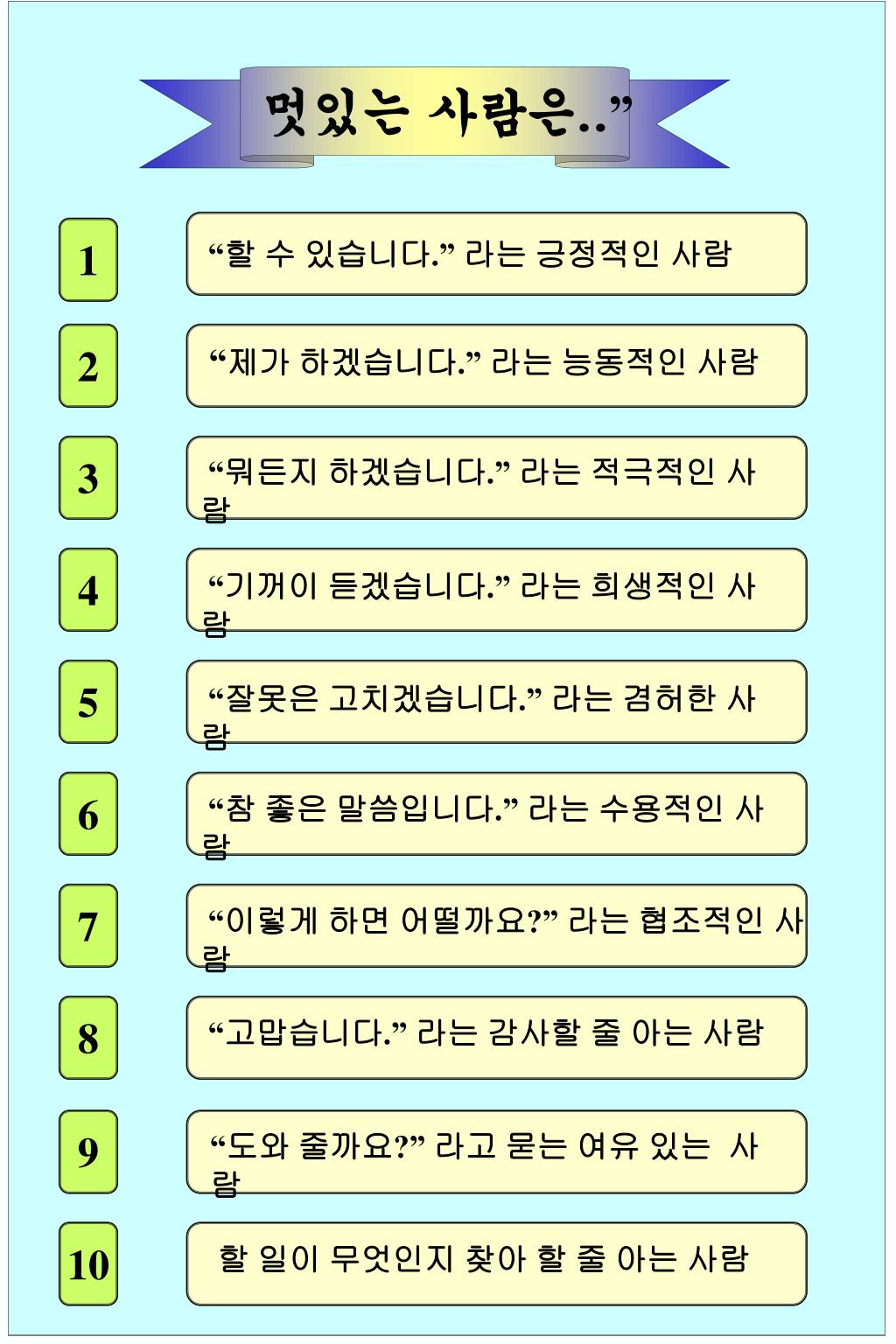 멋있는 사람은..”

1

“할 수 있습니다.” 라는 긍정적인 사람

2

“제가 하겠습니다.” 라는 능동적인 사람

3

“뭐든지 하겠습니다.” 라는 적극적인 사람

4

“기꺼이 듣겠습니다.” 라는 희생적인 사람

5

“잘못은 고치겠습니다.” 라는 겸허한 사람

6

“참 좋은 말씀입니다.” 라는 수용적인 사람

7

“이렇게 하면 어떨까요?” 라는 협조적인 사람

8

“고맙습니다.” 라는 감사할 줄 아는 사람

9

“도와 줄까요?” 라고 묻는 여유 있는 사람

10

할 일이 무엇인지 찾아 할 줄 아는 사람